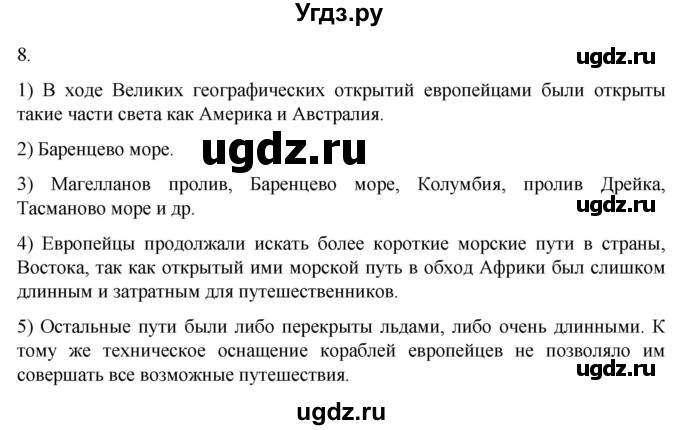 Угдз.ру

8.

ugdz.ru

1) В ходе Великих географических открытий европейцами были открыты такие части света как Америка и Австралия.

2) Баренцево море.

ugdz.ru

3) Магелланов пролив, Баренцево море, Колумбия, пролив Дрейка, Тасманово море и др.

ugdz.ru

4) Европейцы продолжали искать более короткие морские пути в страны, Востока, так как открытый ими морской путь в обход Африки был слишком длинным и затратным для путешественников.

5) Остальные пути были либо перекрыты льдами, либо очень длинными. К тому же техническое оснащение кораблей европейцев не позволяло им совершать все возможные путешествия.

ugdz.ru

ugdz.ru